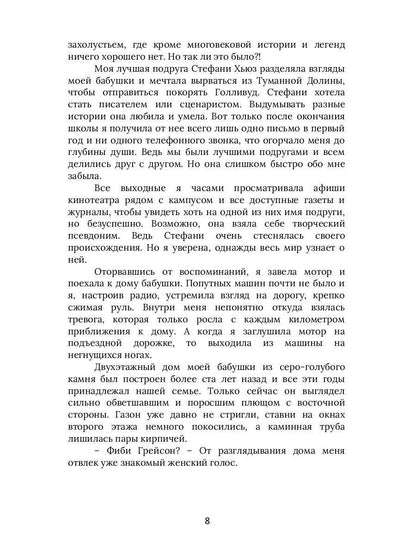 захолустьем, где кроме многовековой истории и легенд ничего хорошего нет. Но так ли это было?!

Моя лучшая подруга Стефани Хьюз разделяла взгляды моей бабушки и мечтала вырваться из Туманной Долины, чтобы отправиться покорять Голливуд. Стефани хотела стать писателем или сценаристом. Выдумывать разные истории она любила и умела. Вот только после окончания школы я получила от нее всего лишь одно письмо в первый год и ни одного телефонного звонка, что огорчало меня до глубины души. Ведь мы были лучшими подругами и всем делились друг с другом. Но она слишком быстро обо мне забыла.

Все выходные я часами просматривала афиши кинотеатра рядом с кампусом и все доступные газеты и журналы, чтобы увидеть хоть на одной из них имя подруги, но безуспешно. Возможно, она взяла себе творческий псевдоним. Ведь Стефани очень стеснялась своего происхождения. Но я уверена, однажды весь мир узнает о ней.

Оторвавшись от воспоминаний, я завела мотор и поехала к дому бабушки. Попутных машин почти не было и я, настроив радио, устремила взгляд на дорогу, крепко сжимая руль. Внутри меня непонятно откуда взялась тревога, которая только росла с каждым километром приближения к дому. А когда я заглушила мотор на подъездной дорожке, то выходила из машины на негнущихся ногах.

Двухэтажный дом моей бабушки из серо-голубого камня был построен более ста лет назад и все эти годы принадлежал нашей семье. Только сейчас он выглядел сильно обветшавшим и поросшим плющом с восточной стороны. Газон уже давно не стригли, ставни на окнах второго этажа немного покосились, а каминная труба лишилась пары кирпичей.

– Фиби Грейсон? – От разглядывания дома меня отвлек уже знакомый женский голос.

8